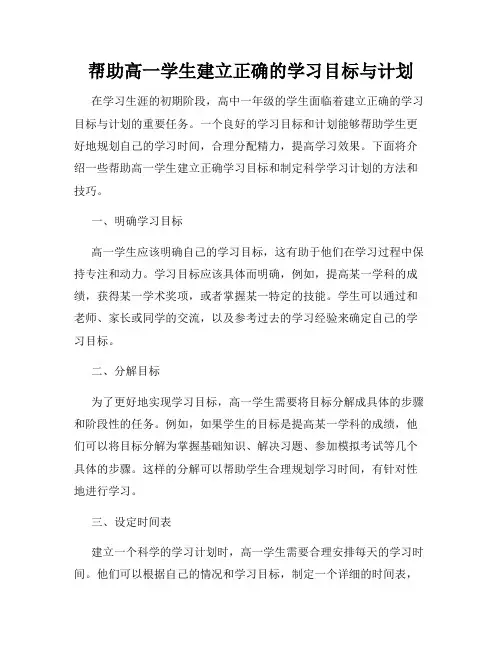 帮助高一学生建立正确的学习目标与计划

在学习生涯的初期阶段，高中一年级的学生面临着建立正确的学习目标与计划的重要任务。一个良好的学习目标和计划能够帮助学生更好地规划自己的学习时间，合理分配精力，提高学习效果。下面将介绍一些帮助高一学生建立正确学习目标和制定科学学习计划的方法和技巧。

一、明确学习目标

高一学生应该明确自己的学习目标，这有助于他们在学习过程中保持专注和动力。学习目标应该具体而明确，例如，提高某一学科的成绩，获得某一学术奖项，或者掌握某一特定的技能。学生可以通过和老师、家长或同学的交流，以及参考过去的学习经验来确定自己的学习目标。

二、分解目标

为了更好地实现学习目标，高一学生需要将目标分解成具体的步骤和阶段性的任务。例如，如果学生的目标是提高某一学科的成绩，他们可以将目标分解为掌握基础知识、解决习题、参加模拟考试等几个具体的步骤。这样的分解可以帮助学生合理规划学习时间，有针对性地进行学习。

三、设定时间表

建立一个科学的学习计划时，高一学生需要合理安排每天的学习时间。他们可以根据自己的情况和学习目标，制定一个详细的时间表，